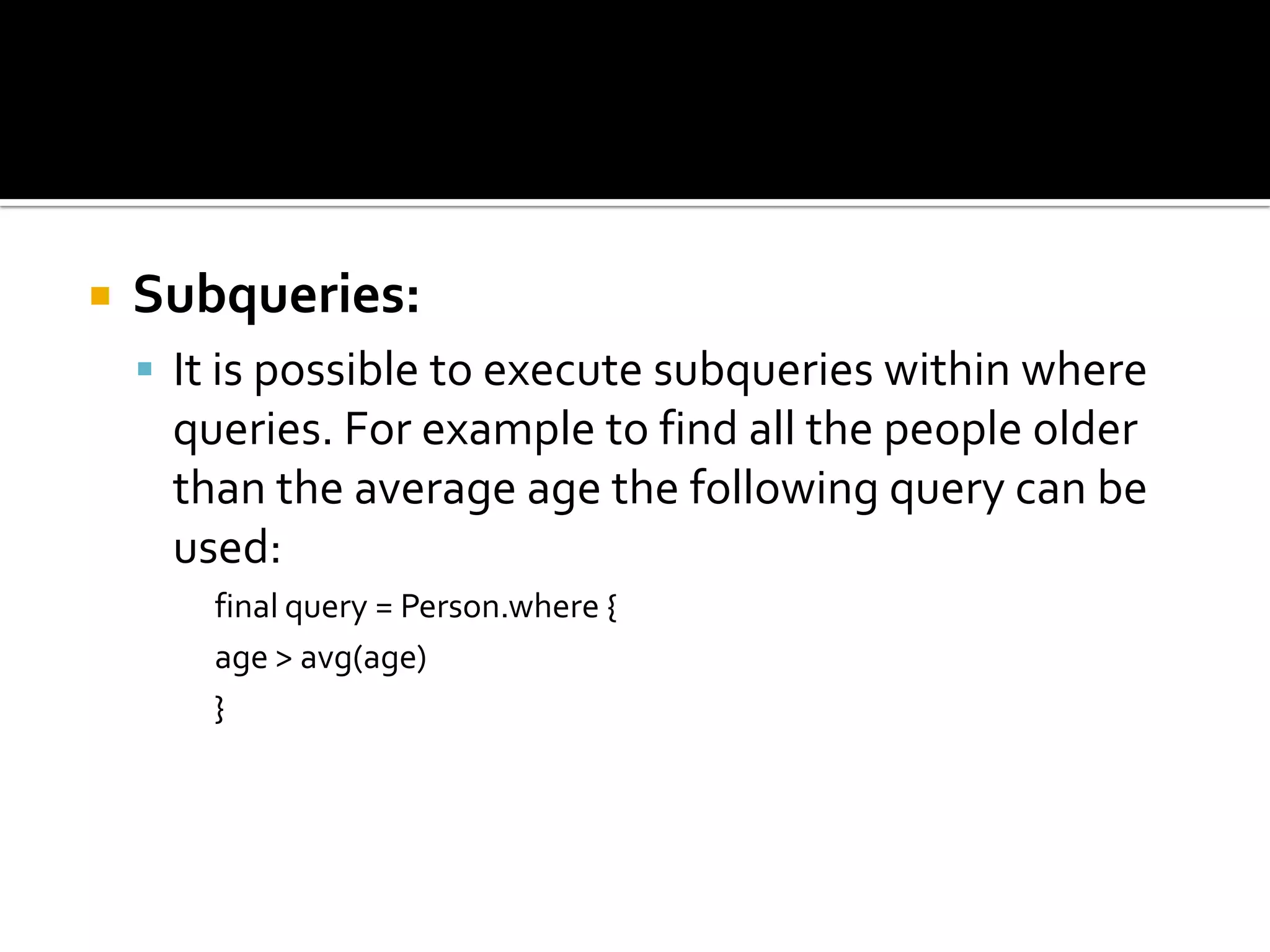 Subqueries:

It is possible to execute subqueries within where queries. For example to find all the people older than the average age the following query can be used:

final query = Person.where {
age > avg(age)
}